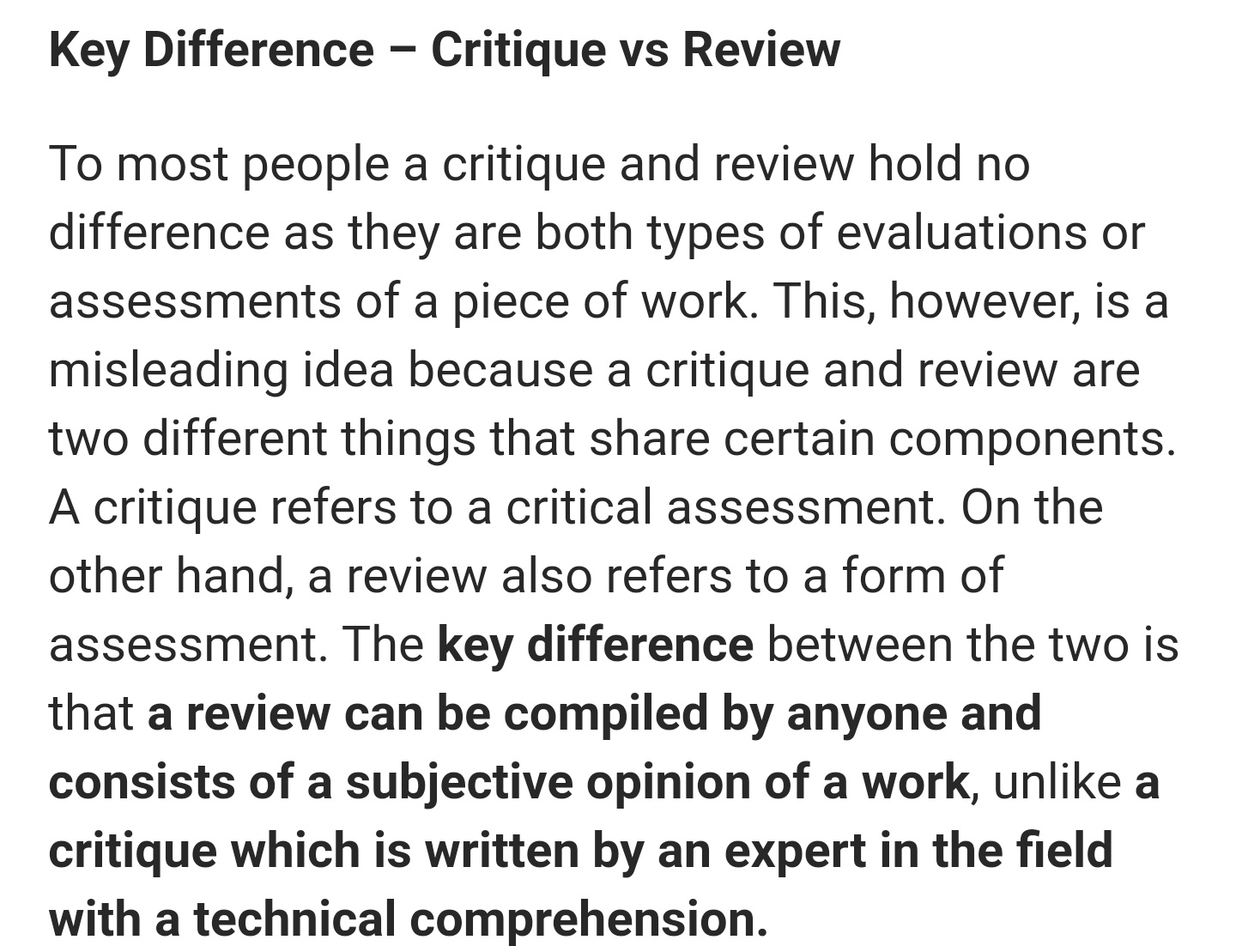 Key Difference – Critique vs Review

To most people a critique and review hold no difference as they are both types of evaluations or assessments of a piece of work. This, however, is a misleading idea because a critique and review are two different things that share certain components. A critique refers to a critical assessment. On the other hand, a review also refers to a form of assessment. The key difference between the two is that a review can be compiled by anyone and consists of a subjective opinion of a work, unlike a critique which is written by an expert in the field with a technical comprehension.